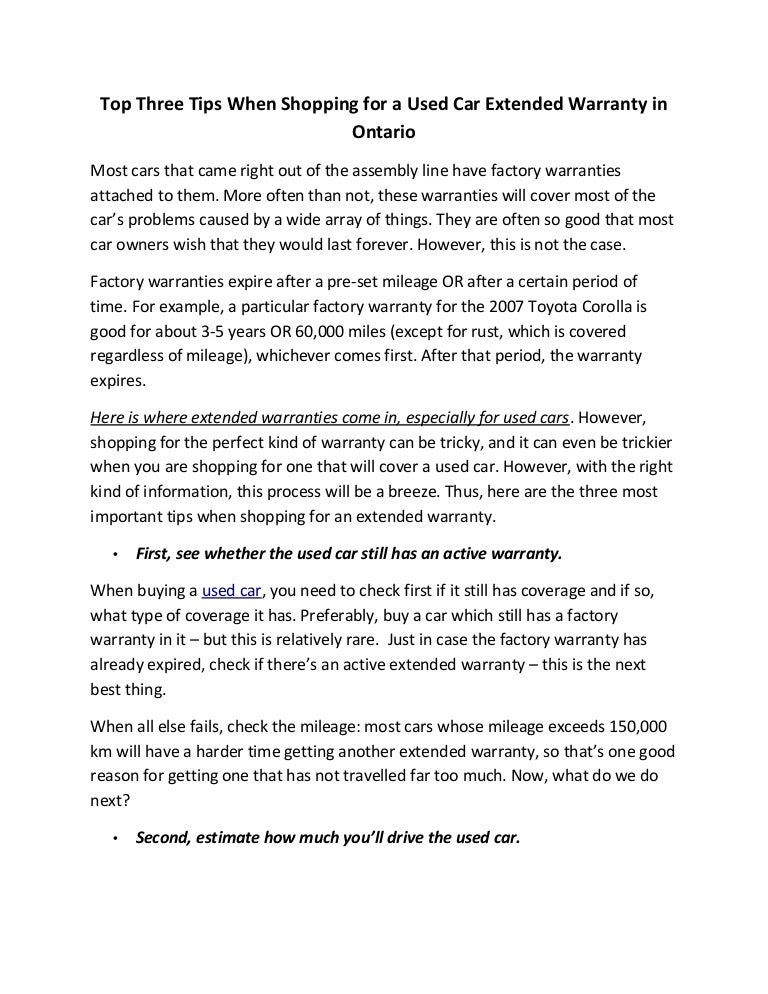 Top Three Tips When Shopping for a Used Car Extended Warranty in Ontario

Most cars that came right out of the assembly line have factory warranties attached to them. More often than not, these warranties will cover most of the car's problems caused by a wide array of things. They are often so good that most car owners wish that they would last forever. However, this is not the case.

Factory warranties expire after a pre-set mileage OR after a certain period of time. For example, a particular factory warranty for the 2007 Toyota Corolla is good for about 3-5 years OR 60,000 miles (except for rust, which is covered regardless of mileage), whichever comes first. After that period, the warranty expires.

Here is where extended warranties come in, especially for used cars. However, shopping for the perfect kind of warranty can be tricky, and it can even be trickier when you are shopping for one that will cover a used car. However, with the right kind of information, this process will be a breeze. Thus, here are the three most important tips when shopping for an extended warranty.

• First, see whether the used car still has an active warranty.

When buying a used car, you need to check first if it still has coverage and if so, what type of coverage it has. Preferably, buy a car which still has a factory warranty in it – but this is relatively rare. Just in case the factory warranty has already expired, check if there's an active extended warranty – this is the next best thing.

When all else fails, check the mileage: most cars whose mileage exceeds 150,000 km will have a harder time getting another extended warranty, so that's one good reason for getting one that has not travelled far too much. Now, what do we do next?

• Second, estimate how much you'll drive the used car.